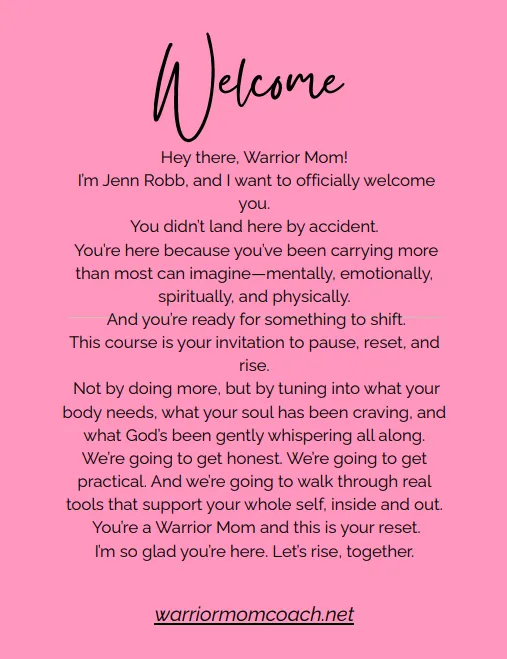 Welcome

Hey there, Warrior Mom!
I'm Jenn Robb, and I want to officially welcome you.
You didn't land here by accident.
You're here because you've been carrying more than most can imagine—mentally, emotionally, spiritually, and physically.
And you're ready for something to shift.
This course is your invitation to pause, reset, and rise.
Not by doing more, but by tuning into what your body needs, what your soul has been craving, and what God's been gently whispering all along.
We're going to get honest. We're going to get practical. And we're going to walk through real tools that support your whole self, inside and out.
You're a Warrior Mom and this is your reset.
I'm so glad you're here. Let's rise, together.

warriormomcoach.net